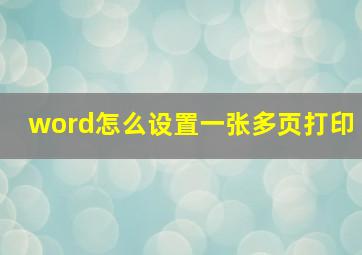 word怎么设置一张多页打印